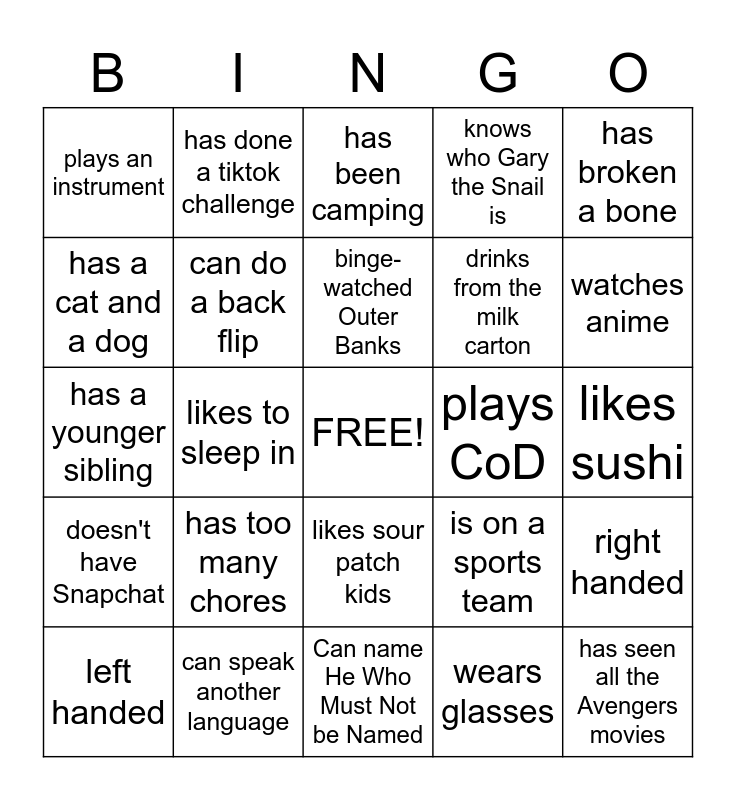 | B | I | N | G | O |
|---|---|---|---|---|
| plays an instrument | has done a tiktok challenge | has been camping | knows who Gary the Snail is | has broken a bone |
| has a cat and a dog | can do a back flip | binge-watched Outer Banks | drinks from the milk carton | watches anime |
| has a younger sibling | likes to sleep in | FREE! | plays CoD | likes sushi |
| doesn't have Snapchat | has too many chores | likes sour patch kids | is on a sports team | right handed |
| left handed | can speak another language | Can name He Who Must Not be Named | wears glasses | has seen all the Avengers movies |